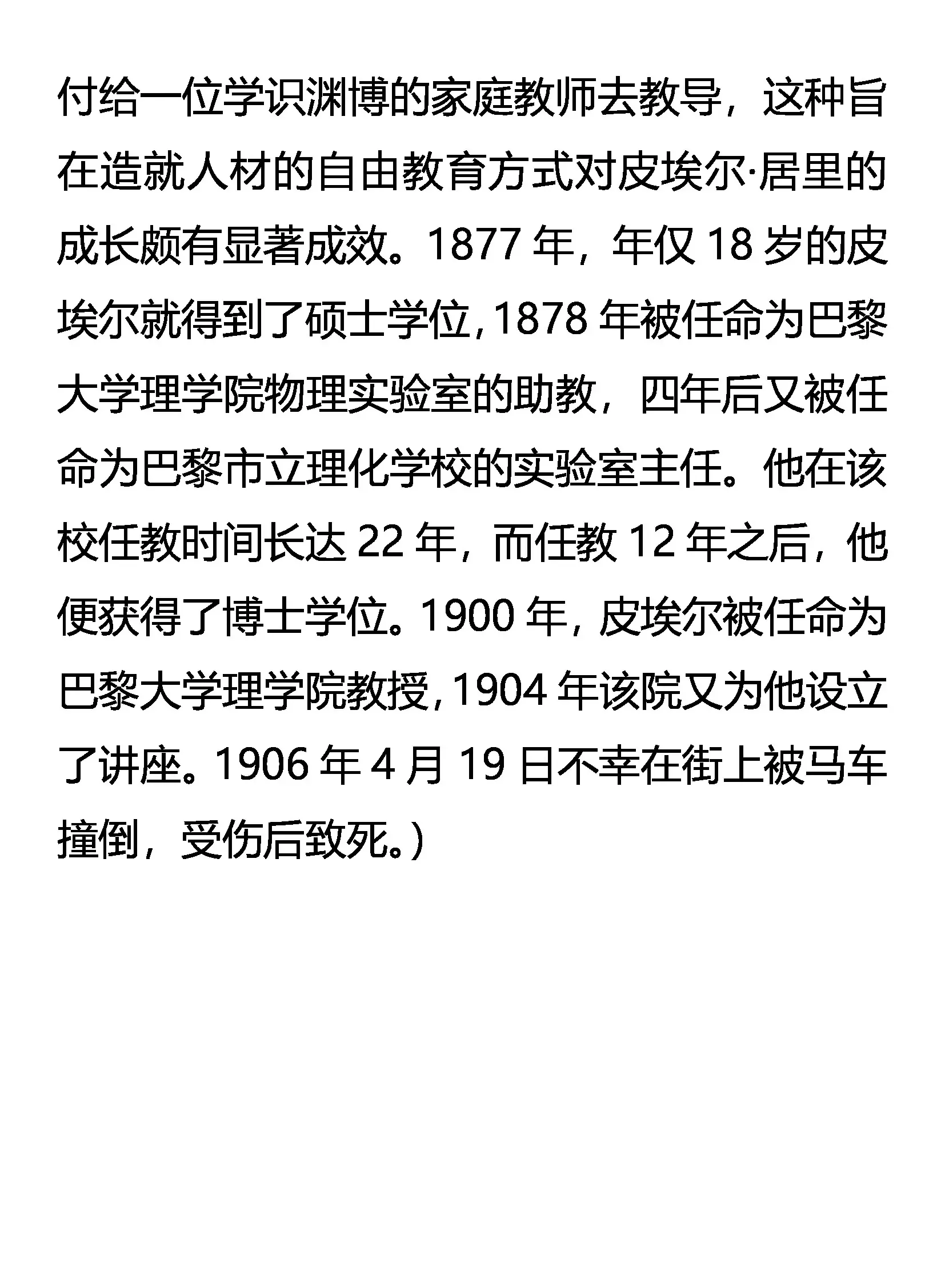 付给一位学识渊博的家庭教师去教导，这种旨在造就人材的自由教育方式对皮埃尔·居里的成长颇有显著成效。1877 年，年仅 18 岁的皮埃尔就得到了硕士学位，1878 年被任命为巴黎大学理学院物理实验室的助教，四年后又被任命为巴黎市立理化学校的实验室主任。他在该校任教时间长达 22 年，而任教 12 年之后，他便获得了博士学位。1900 年，皮埃尔被任命为巴黎大学理学院教授，1904 年该院又为他设立了讲座。1906 年 4 月 19 日不幸在街上被马车撞倒，受伤后致死。）